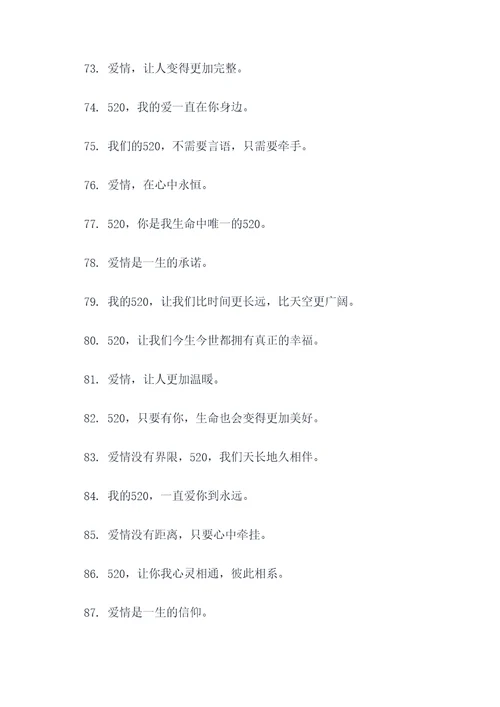 73. 爱情，让人变得更加完整。

74. 520，我的爱一直在你身边。

75. 我们的520，不需要言语，只需要牵手。

76. 爱情，在心中永恒。

77. 520，你是我生命中唯一的520。

78. 爱情是一生的承诺。

79. 我的520，让我们比时间更长远，比天空更广阔。

80. 520，让我们今生今世都拥有真正的幸福。

81. 爱情，让人更加温暖。

82. 520，只要有你，生命也会变得更加美好。

83. 爱情没有界限，520，我们天长地久相伴。

84. 我的520，一直爱你到永远。

85. 爱情没有距离，只要心中牵挂。

86. 520，让你我心灵相通，彼此相系。

87. 爱情是一生的信仰。